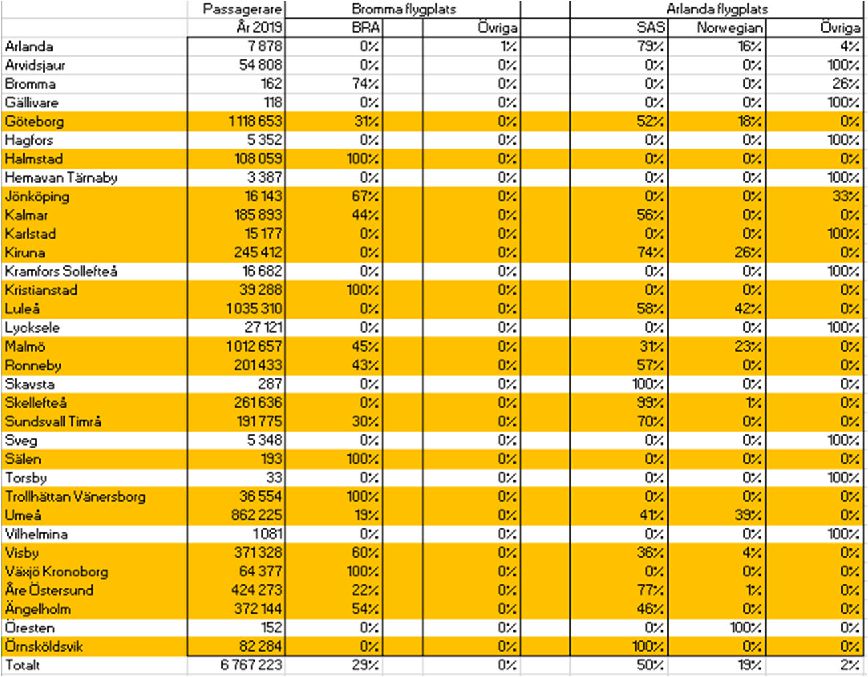 | | Passagerare | Bromma flygplats | | Arlanda flygplats | | |
|---|---|---|---|---|---|---|
| | År 2019 | BRA | Övriga | SAS | Norwegian | Övriga |
| Arlanda | 7 878 | 0% | 1% | 79% | 16% | 4% |
| Arvidsjaur | 54 808 | 0% | 0% | 0% | 0% | 100% |
| Bromma | 162 | 74% | 0% | 0% | 0% | 26% |
| Gällivare | 118 | 0% | 0% | 0% | 0% | 100% |
| Göteborg | 1 118 653 | 31% | 0% | 52% | 18% | 0% |
| Hagfors | 5 352 | 0% | 0% | 0% | 0% | 100% |
| Halmstad | 108 059 | 100% | 0% | 0% | 0% | 0% |
| Hemavan Tärnaby | 3 387 | 0% | 0% | 0% | 0% | 100% |
| Jönköping | 16 143 | 67% | 0% | 0% | 0% | 33% |
| Kalmar | 185 893 | 44% | 0% | 56% | 0% | 0% |
| Karlstad | 15 177 | 0% | 0% | 0% | 0% | 100% |
| Kiruna | 245 412 | 0% | 0% | 74% | 26% | 0% |
| Kramfors Sollefteå | 16 682 | 0% | 0% | 0% | 0% | 100% |
| Kristianstad | 39 288 | 100% | 0% | 0% | 0% | 0% |
| Luleå | 1 035 310 | 0% | 0% | 58% | 42% | 0% |
| Lycksele | 27 121 | 0% | 0% | 0% | 0% | 100% |
| Malmö | 1 012 657 | 45% | 0% | 31% | 23% | 0% |
| Ronneby | 201 433 | 43% | 0% | 57% | 0% | 0% |
| Skavsta | 287 | 0% | 0% | 100% | 0% | 0% |
| Skellefteå | 261 636 | 0% | 0% | 99% | 1% | 0% |
| Sundsvall Timrå | 191 775 | 30% | 0% | 70% | 0% | 0% |
| Sveg | 5 348 | 0% | 0% | 0% | 0% | 100% |
| Sälen | 193 | 100% | 0% | 0% | 0% | 0% |
| Torsby | 33 | 0% | 0% | 0% | 0% | 100% |
| Trollhättan Vänersborg | 36 554 | 100% | 0% | 0% | 0% | 0% |
| Umeå | 862 225 | 19% | 0% | 41% | 39% | 0% |
| Vilhelmina | 1 081 | 0% | 0% | 0% | 0% | 100% |
| Visby | 371 328 | 60% | 0% | 36% | 4% | 0% |
| Växjö Kronoborg | 64 377 | 100% | 0% | 0% | 0% | 0% |
| Åre Östersund | 424 273 | 22% | 0% | 77% | 1% | 0% |
| Ängelholm | 372 144 | 54% | 0% | 46% | 0% | 0% |
| Öresten | 152 | 0% | 0% | 0% | 100% | 0% |
| Örnsköldsvik | 82 284 | 0% | 0% | 100% | 0% | 0% |
| Totalt | 6 767 223 | 29% | 0% | 50% | 19% | 2% |